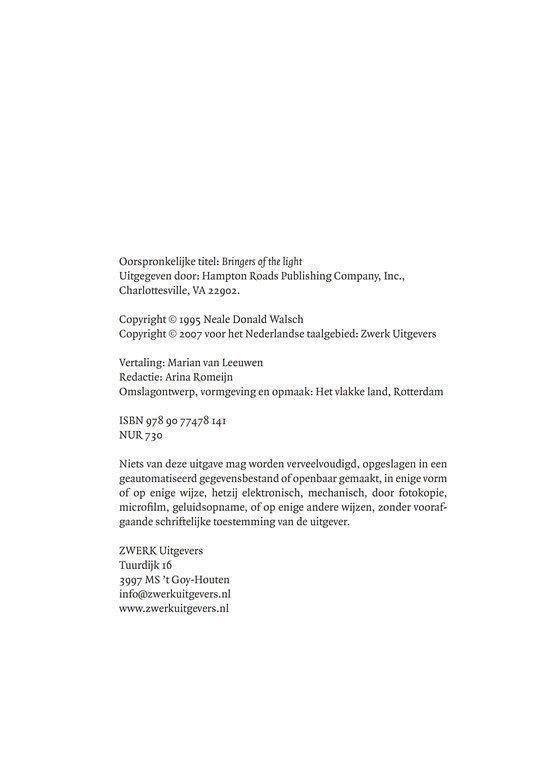 Oorspronkelijke titel: Bringers of the light
Uitgegeven door: Hampton Roads Publishing Company, Inc., Charlottesville, VA 22902.

Copyright © 1995 Neale Donald Walsch
Copyright © 2007 voor het Nederlandse taalgebied: Zwerk Uitgevers

Vertaling: Marian van Leeuwen
Redactie: Arina Romeijn
Omslagontwerp, vormgeving en opmaak: Het vlakke land, Rotterdam

ISBN 978 90 77478 141
NUR 730

Niets van deze uitgave mag worden verveelvoudigd, opgeslagen in een geautomatiseerd gegevensbestand of openbaar gemaakt, in enige vorm of op enige wijze, hetzij elektronisch, mechanisch, door fotokopie, microfilm, geluidsopname, of op enige andere wijzen, zonder voorafgaande schriftelijke toestemming van de uitgever.

ZWERK Uitgevers
Tuurdijk 16
3997 MS 't Goy-Houten
info@zwerkuitgevers.nl
www.zwerkuitgevers.nl